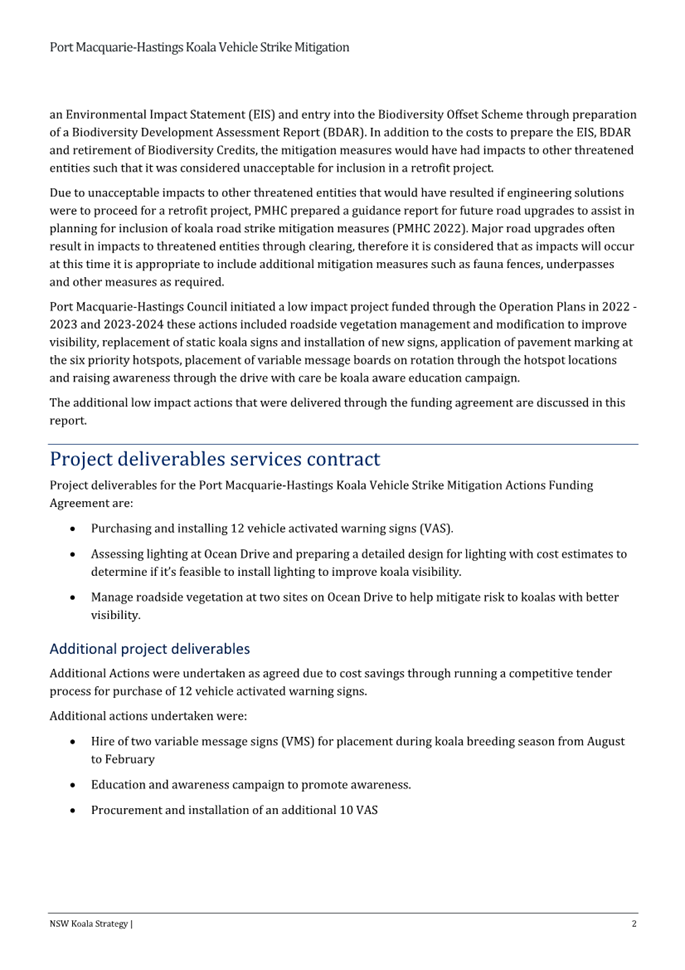 Port Macquarie-Hastings Koala Vehicle Strike Mitigation

an Environmental Impact Statement (EIS) and entry into the Biodiversity Offset Scheme through preparation of a Biodiversity Development Assessment Report (BDAR). In addition to the costs to prepare the EIS, BDAR and retirement of Biodiversity Credits, the mitigation measures would have had impacts to other threatened entities such that it was considered unacceptable for inclusion in a retrofit project.

Due to unacceptable impacts to other threatened entities that would have resulted if engineering solutions were to proceed for a retrofit project, PMHC prepared a guidance report for future road upgrades to assist in planning for inclusion of koala road strike mitigation measures (PMHC 2022). Major road upgrades often result in impacts to threatened entities through clearing, therefore it is considered that as impacts will occur at this time it is appropriate to include additional mitigation measures such as fauna fences, underpasses and other measures as required.

Port Macquarie-Hastings Council initiated a low impact project funded through the Operation Plans in 2022 - 2023 and 2023-2024 these actions included roadside vegetation management and modification to improve visibility, replacement of static koala signs and installation of new signs, application of pavement marking at the six priority hotspots, placement of variable message boards on rotation through the hotspot locations and raising awareness through the drive with care be koala aware education campaign.

The additional low impact actions that were delivered through the funding agreement are discussed in this report.

Project deliverables services contract

Project deliverables for the Port Macquarie-Hastings Koala Vehicle Strike Mitigation Actions Funding Agreement are:

• Purchasing and installing 12 vehicle activated warning signs (VAS).

• Assessing lighting at Ocean Drive and preparing a detailed design for lighting with cost estimates to determine if it's feasible to install lighting to improve koala visibility.

• Manage roadside vegetation at two sites on Ocean Drive to help mitigate risk to koalas with better visibility.

Additional project deliverables

Additional Actions were undertaken as agreed due to cost savings through running a competitive tender process for purchase of 12 vehicle activated warning signs.

Additional actions undertaken were:

• Hire of two variable message signs (VMS) for placement during koala breeding season from August to February

• Education and awareness campaign to promote awareness.

• Procurement and installation of an additional 10 VAS

NSW Koala Strategy | 2